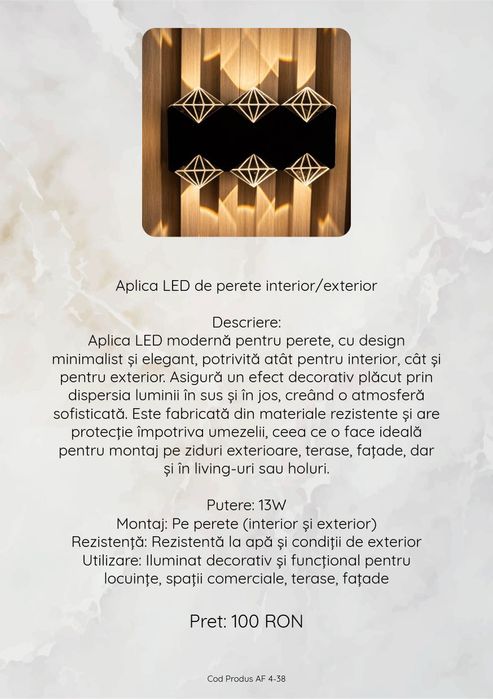 Aplica LED de perete interior/exterior

Descriere:
Aplica LED modernă pentru perete, cu design minimalist și elegant, potrivită atât pentru interior, cât și pentru exterior. Asigură un efect decorativ plăcut prin dispersia luminii în sus și în jos, creând o atmosferă sofisticată. Este fabricată din materiale rezistente și are protecție împotriva umezelii, ceea ce o face ideală pentru montaj pe ziduri exterioare, terase, fațade, dar și în living-uri sau holuri.

Putere: 13W
Montaj: Pe perete (interior și exterior)
Rezistență: Rezistentă la apă și condiții de exterior
Utilizare: Iluminat decorativ și funcțional pentru locuințe, spații comerciale, terase, fațade

Pret: 100 RON

Cod Produs AF 4-38